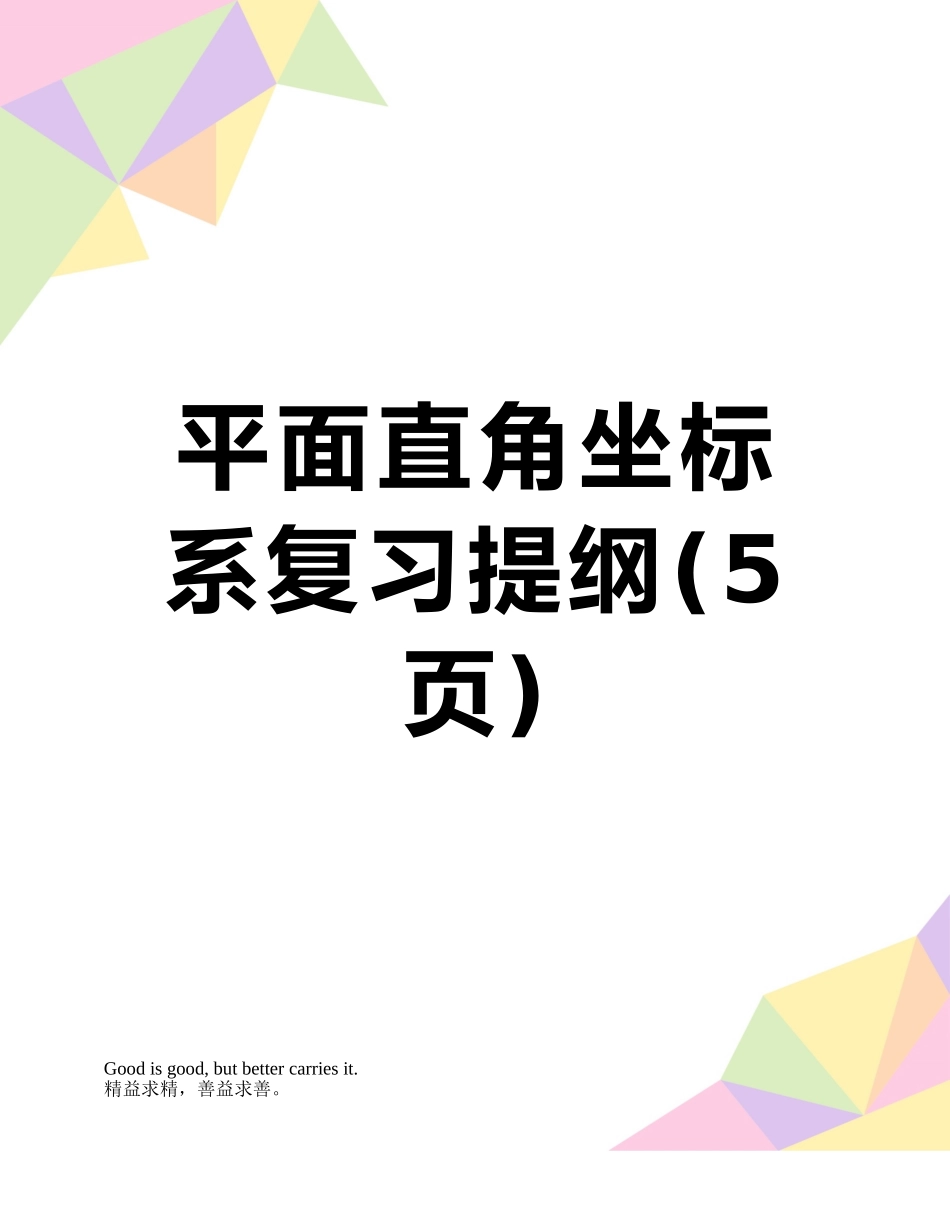 平面直角坐标系复习提纲(5页)

Good is good, but better carries it.
精益求精，善益求善。